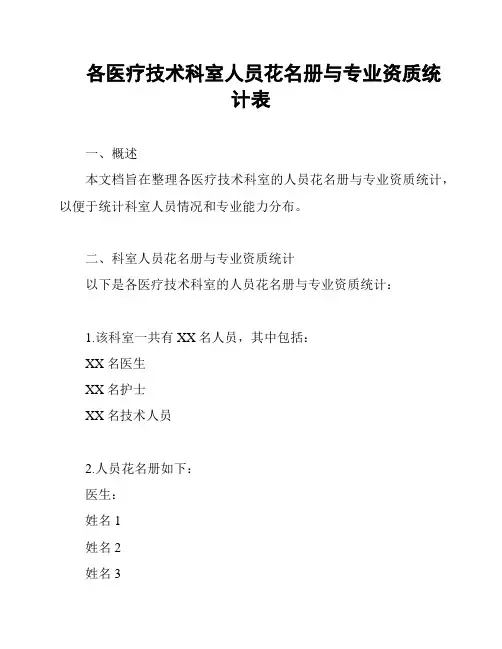 各医疗技术科室人员花名册与专业资质统计表

一、概述

本文档旨在整理各医疗技术科室的人员花名册与专业资质统计，以便于统计科室人员情况和专业能力分布。

二、科室人员花名册与专业资质统计

以下是各医疗技术科室的人员花名册与专业资质统计：

1.该科室一共有 XX 名人员，其中包括：

XX 名医生

XX 名护士

XX 名技术人员

2.人员花名册如下：

医生：

姓名 1

姓名 2

姓名 3